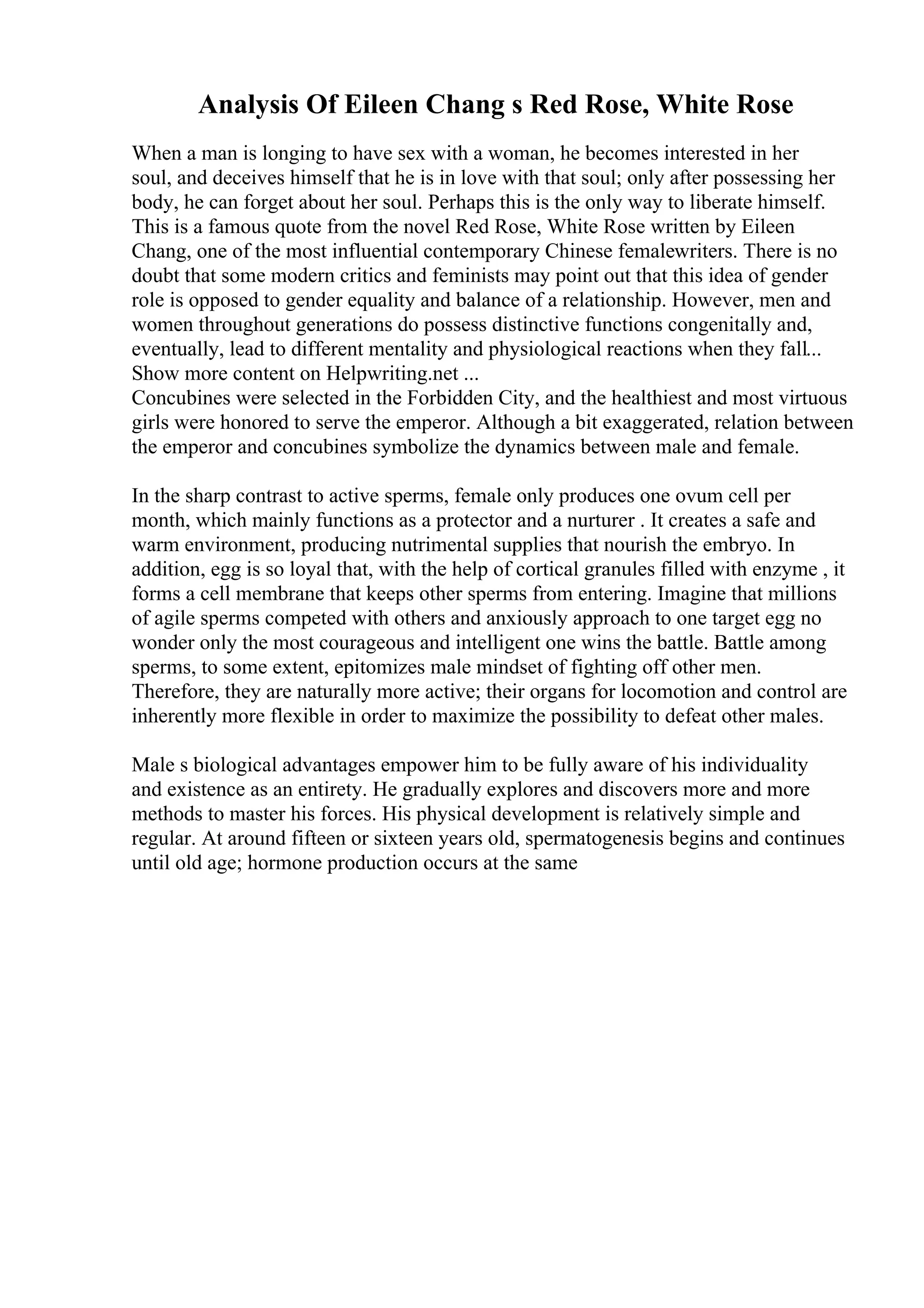 Analysis Of Eileen Chang s Red Rose, White Rose

When a man is longing to have sex with a woman, he becomes interested in her soul, and deceives himself that he is in love with that soul; only after possessing her body, he can forget about her soul. Perhaps this is the only way to liberate himself. This is a famous quote from the novel Red Rose, White Rose written by Eileen Chang, one of the most influential contemporary Chinese femalewriters. There is no doubt that some modern critics and feminists may point out that this idea of gender role is opposed to gender equality and balance of a relationship. However, men and women throughout generations do possess distinctive functions congenitally and, eventually, lead to different mentality and physiological reactions when they fall...
Show more content on Helpwriting.net ...
Concubines were selected in the Forbidden City, and the healthiest and most virtuous girls were honored to serve the emperor. Although a bit exaggerated, relation between the emperor and concubines symbolize the dynamics between male and female.

In the sharp contrast to active sperms, female only produces one ovum cell per month, which mainly functions as a protector and a nurturer . It creates a safe and warm environment, producing nutrimental supplies that nourish the embryo. In addition, egg is so loyal that, with the help of cortical granules filled with enzyme , it forms a cell membrane that keeps other sperms from entering. Imagine that millions of agile sperms competed with others and anxiously approach to one target egg no wonder only the most courageous and intelligent one wins the battle. Battle among sperms, to some extent, epitomizes male mindset of fighting off other men. Therefore, they are naturally more active; their organs for locomotion and control are inherently more flexible in order to maximize the possibility to defeat other males.

Male s biological advantages empower him to be fully aware of his individuality and existence as an entirety. He gradually explores and discovers more and more methods to master his forces. His physical development is relatively simple and regular. At around fifteen or sixteen years old, spermatogenesis begins and continues until old age; hormone production occurs at the same